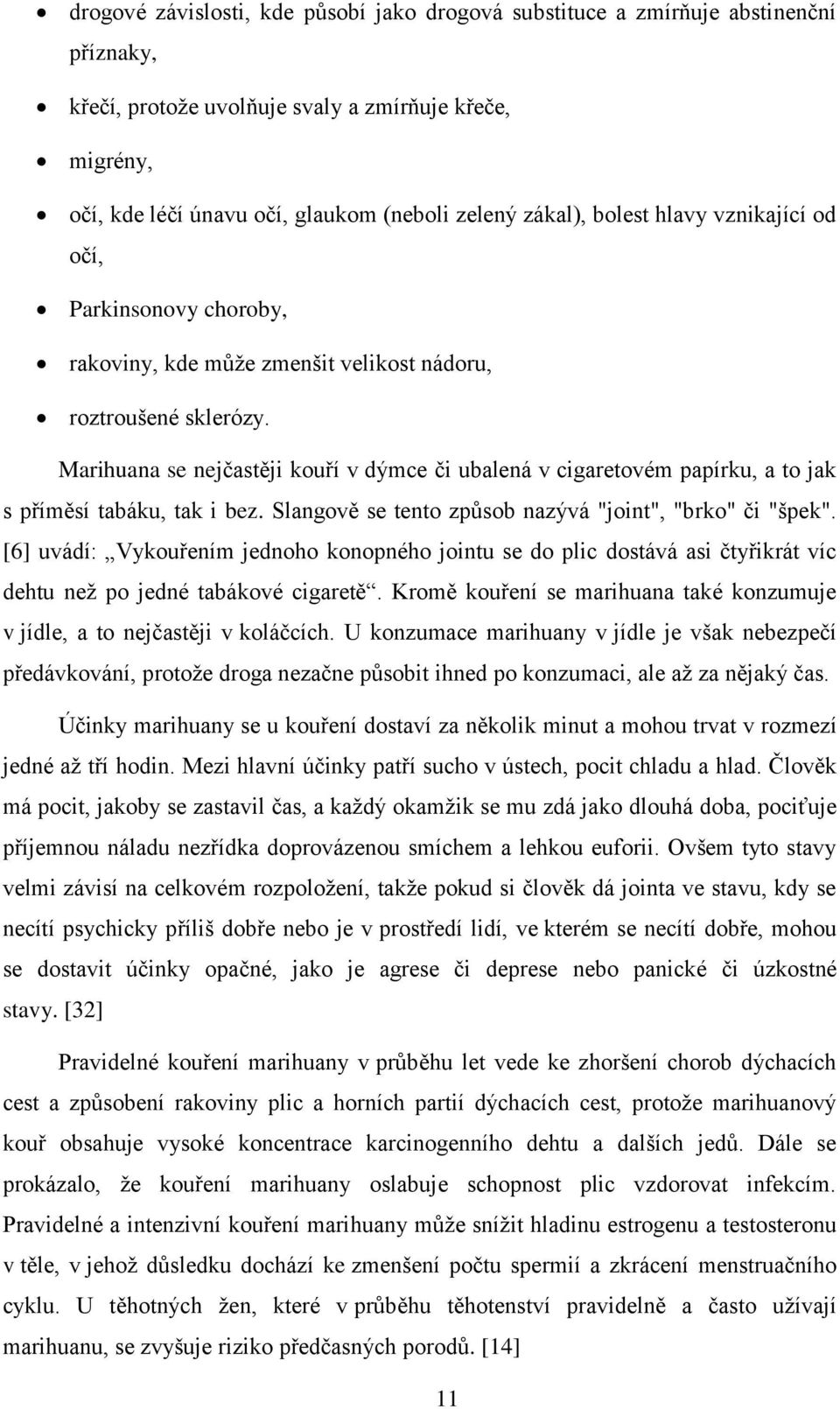 • drogové závislosti, kde působí jako drogová substituce a zmírňuje abstinenční příznaky,
• křečí, protože uvolňuje svaly a zmírňuje křeče,
• migrény,
• očí, kde léčí únavu očí, glaukom (neboli zelený zákal), bolest hlavy vznikající od očí,
• Parkinsonovy choroby,
• rakoviny, kde může zmenšit velikost nádoru,
• roztroušené sklerózy.

Marihuana se nejčastěji kouří v dýmce či ubalená v cigaretovém papírku, a to jak s příměsí tabáku, tak i bez. Slangově se tento způsob nazývá "joint", "brko" či "špek". [6] uvádí: „Vykouřením jednoho konopného jointu se do plic dostává asi čtyřikrát víc dehtu než po jedné tabákové cigaretě“. Kromě kouření se marihuana také konzumuje v jídle, a to nejčastěji v koláčcích. U konzumace marihuany v jídle je však nebezpečí předávkování, protože droga nezačne působit ihned po konzumaci, ale až za nějaký čas.

Účinky marihuany se u kouření dostaví za několik minut a mohou trvat v rozmezí jedné až tří hodin. Mezi hlavní účinky patří sucho v ústech, pocit chladu a hlad. Člověk má pocit, jakoby se zastavil čas, a každý okamžik se mu zdá jako dlouhá doba, pociťuje příjemnou náladu nezřídka doprovázenou smíchem a lehkou euforii. Ovšem tyto stavy velmi závisí na celkovém rozpoložení, takže pokud si člověk dá jointa ve stavu, kdy se necítí psychicky příliš dobře nebo je v prostředí lidí, ve kterém se necítí dobře, mohou se dostavit účinky opačné, jako je agrese či deprese nebo panické či úzkostné stavy. [32]

Pravidelné kouření marihuany v průběhu let vede ke zhoršení chorob dýchacích cest a způsobení rakoviny plic a horních partií dýchacích cest, protože marihuanový kouř obsahuje vysoké koncentrace karcinogenního dehtu a dalších jedů. Dále se prokázalo, že kouření marihuany oslabuje schopnost plic vzdorovat infekcím. Pravidelné a intenzivní kouření marihuany může snížit hladinu estrogenu a testosteronu v těle, v jehož důsledku dochází ke zmenšení počtu spermií a zkrácení menstruačního cyklu. U těhotných žen, které v průběhu těhotenství pravidelně a často užívají marihuanu, se zvyšuje riziko předčasných porodů. [14]

11